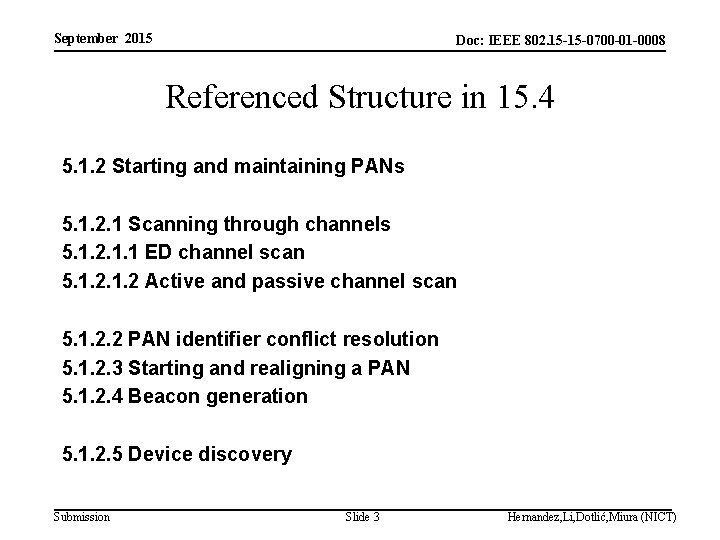 September 2015

Doc: IEEE 802.15-15-0700-01-0008

Referenced Structure in 15.4

5.1.2 Starting and maintaining PANs

5.1.2.1 Scanning through channels
5.1.2.1.1 ED channel scan
5.1.2.1.2 Active and passive channel scan

5.1.2.2 PAN identifier conflict resolution
5.1.2.3 Starting and realigning a PAN
5.1.2.4 Beacon generation

5.1.2.5 Device discovery

Submission

Slide 3

Hernandez,Li,Dotlić,Miura (NICT)